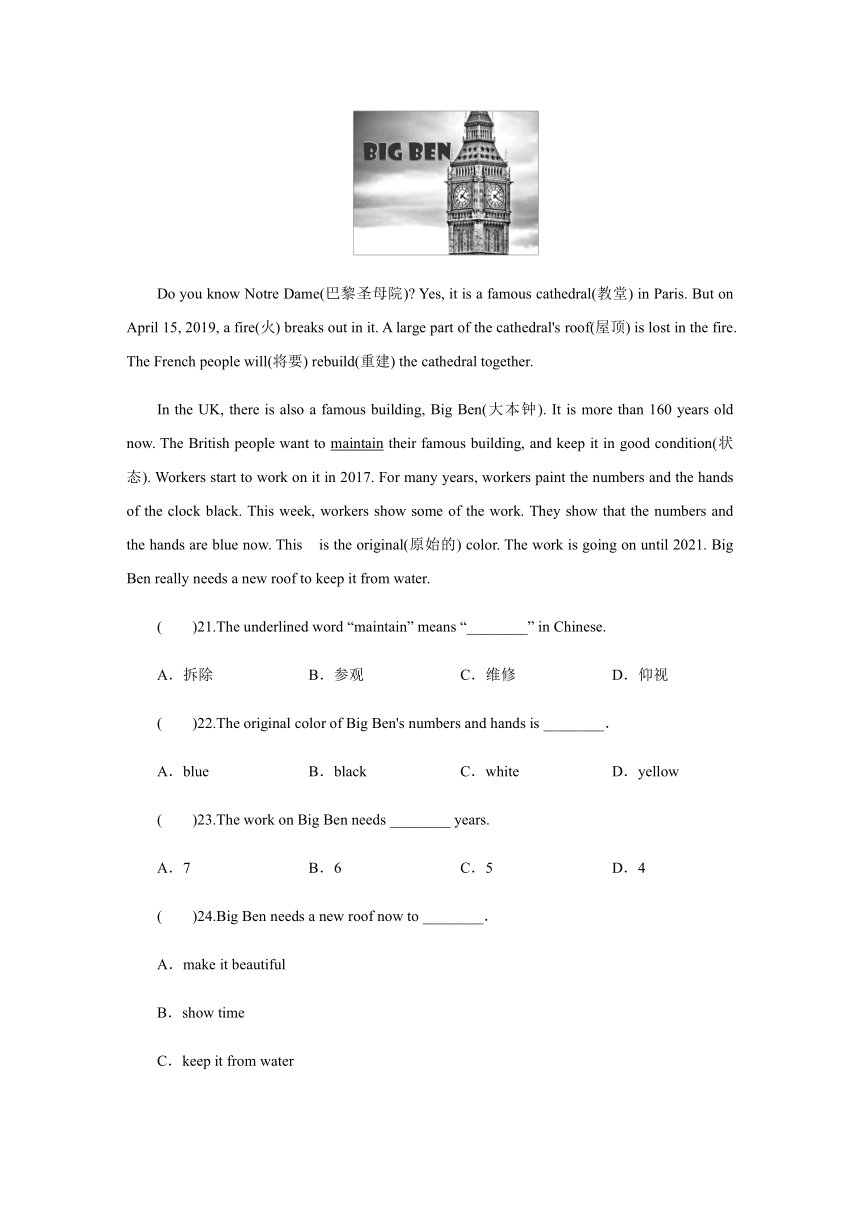 BIG BEN

Do you know Notre Dame(巴黎圣母院)? Yes, it is a famous cathedral(教堂) in Paris. But on April 15, 2019, a fire(火) breaks out in it. A large part of the cathedral's roof(屋顶) is lost in the fire. The French people will(将要) rebuild(重建) the cathedral together.

In the UK, there is also a famous building, Big Ben(大本钟). It is more than 160 years old now. The British people want to maintain their famous building, and keep it in good condition(状态). Workers start to work on it in 2017. For many years, workers paint the numbers and the hands of the clock black. This week, workers show some of the work. They show that the numbers and the hands are blue now. This is the original(原始的) color. The work is going on until 2021. Big Ben really needs a new roof to keep it from water.

( )21.The underlined word “maintain” means “________” in Chinese.

A．拆除 B．参观 C．维修 D．仰视

( )22.The original color of Big Ben's numbers and hands is ________.

A．blue B．black C．white D．yellow

( )23.The work on Big Ben needs ________ years.

A．7 B．6 C．5 D．4

( )24.Big Ben needs a new roof now to ________.

A．make it beautiful

B．show time

C．keep it from water